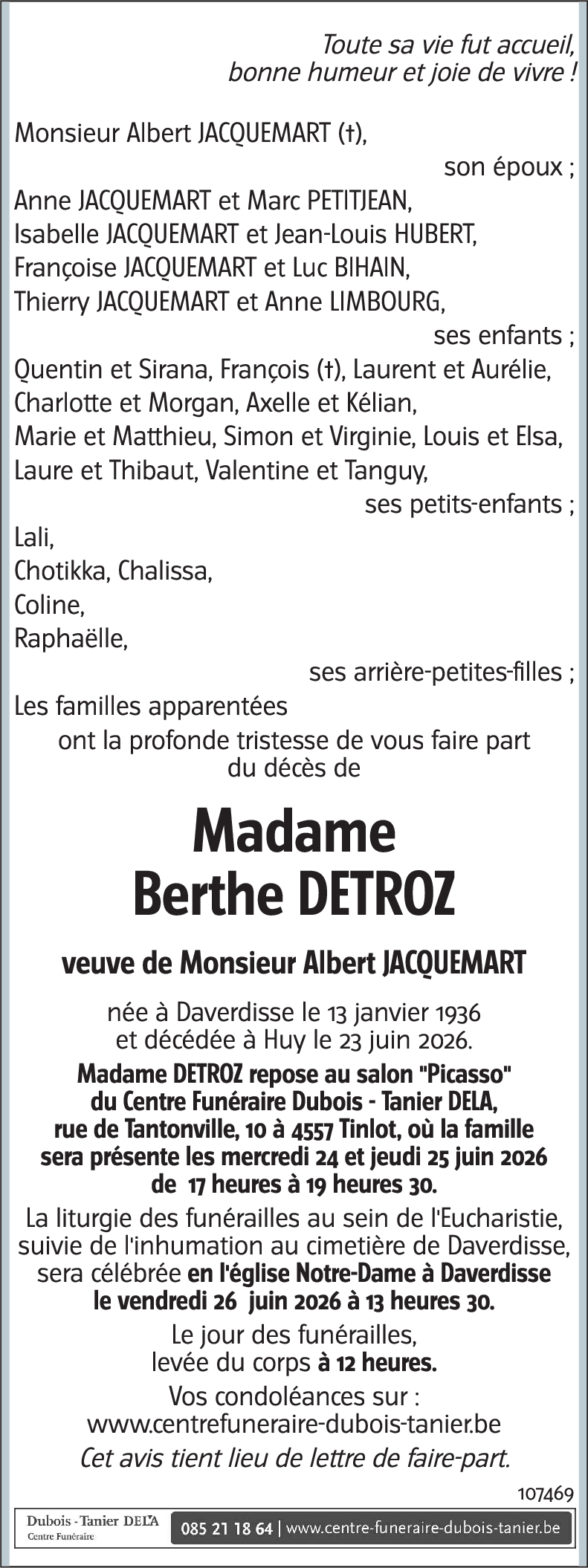 Toute sa vie fut accueil,
bonne humeur et joie de vivre !

Monsieur Albert JACQUEMART (†),
son époux ;
Anne JACQUEMART et Marc PETITJEAN,
Isabelle JACQUEMART et Jean-Louis HUBERT,
Françoise JACQUEMART et Luc BIHAIN,
Thierry JACQUEMART et Anne LIMBOURG,
ses enfants ;
Quentin et Sirana, François (†), Laurent et Aurélie,
Charlotte et Morgan, Axelle et Kélian,
Marie et Matthieu, Simon et Virginie, Louis et Elsa,
Laure et Thibaut, Valentine et Tanguy,
ses petits-enfants ;
Lali,
Chotikka, Chalissa,
Coline,
Raphaëlle,
ses arrière-petites-filles ;
Les familles apparentées
ont la profonde tristesse de vous faire part
du décès de

Madame
Berthe DETROZ

veuve de Monsieur Albert JACQUEMART

née à Daverdisse le 13 janvier 1936
et décédée à Huy le 23 juin 2026.

Madame DETROZ repose au salon "Picasso" du Centre Funéraire Dubois - Tanier DELA, rue de Tantonville, 10 à 4557 Tinlot, où la famille sera présente les mercredi 24 et jeudi 25 juin 2026 de 17 heures à 19 heures 30.

La liturgie des funérailles au sein de l'Eucharistie, suivie de l'inhumation au cimetière de Daverdisse, sera célébrée en l'église Notre-Dame à Daverdisse le vendredi 26 juin 2026 à 13 heures 30.

Le jour des funérailles,
levée du corps à 12 heures.

Vos condoléances sur :
www.centrefuneraire-dubois-tanier.be

Cet avis tient lieu de lettre de faire-part.

107469

Dubois - Tanier DELA
Centre Funéraire

085 21 18 64 | www.centre-funeraire-dubois-tanier.be